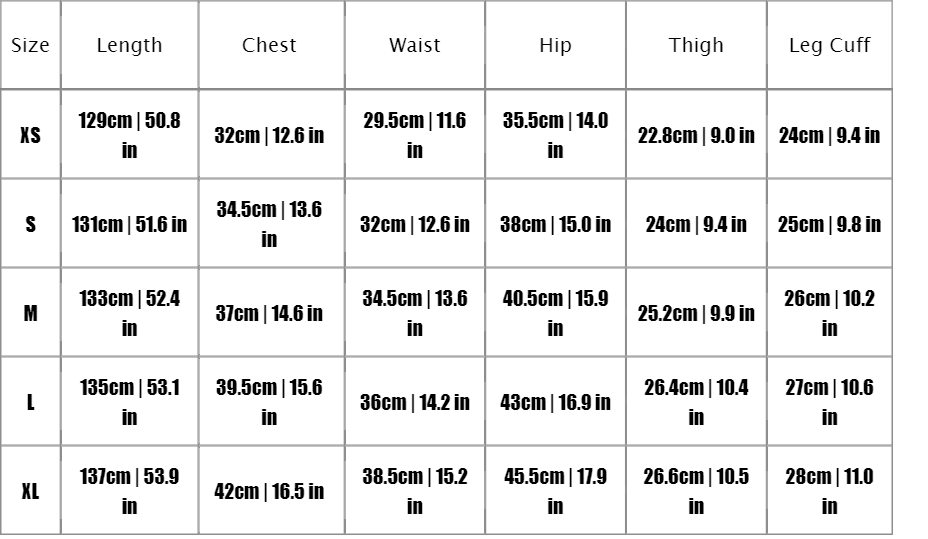 | Size | Length | Chest | Waist | Hip | Thigh | Leg Cuff |
|---|---|---|---|---|---|---|
| XS | 129cm \| 50.8 in | 32cm \| 12.6 in | 29.5cm \| 11.6 in | 35.5cm \| 14.0 in | 22.8cm \| 9.0 in | 24cm \| 9.4 in |
| S | 131cm \| 51.6 in | 34.5cm \| 13.6 in | 32cm \| 12.6 in | 38cm \| 15.0 in | 24cm \| 9.4 in | 25cm \| 9.8 in |
| M | 133cm \| 52.4 in | 37cm \| 14.6 in | 34.5cm \| 13.6 in | 40.5cm \| 15.9 in | 25.2cm \| 9.9 in | 26cm \| 10.2 in |
| L | 135cm \| 53.1 in | 39.5cm \| 15.6 in | 36cm \| 14.2 in | 43cm \| 16.9 in | 26.4cm \| 10.4 in | 27cm \| 10.6 in |
| XL | 137cm \| 53.9 in | 42cm \| 16.5 in | 38.5cm \| 15.2 in | 45.5cm \| 17.9 in | 26.6cm \| 10.5 in | 28cm \| 11.0 in |